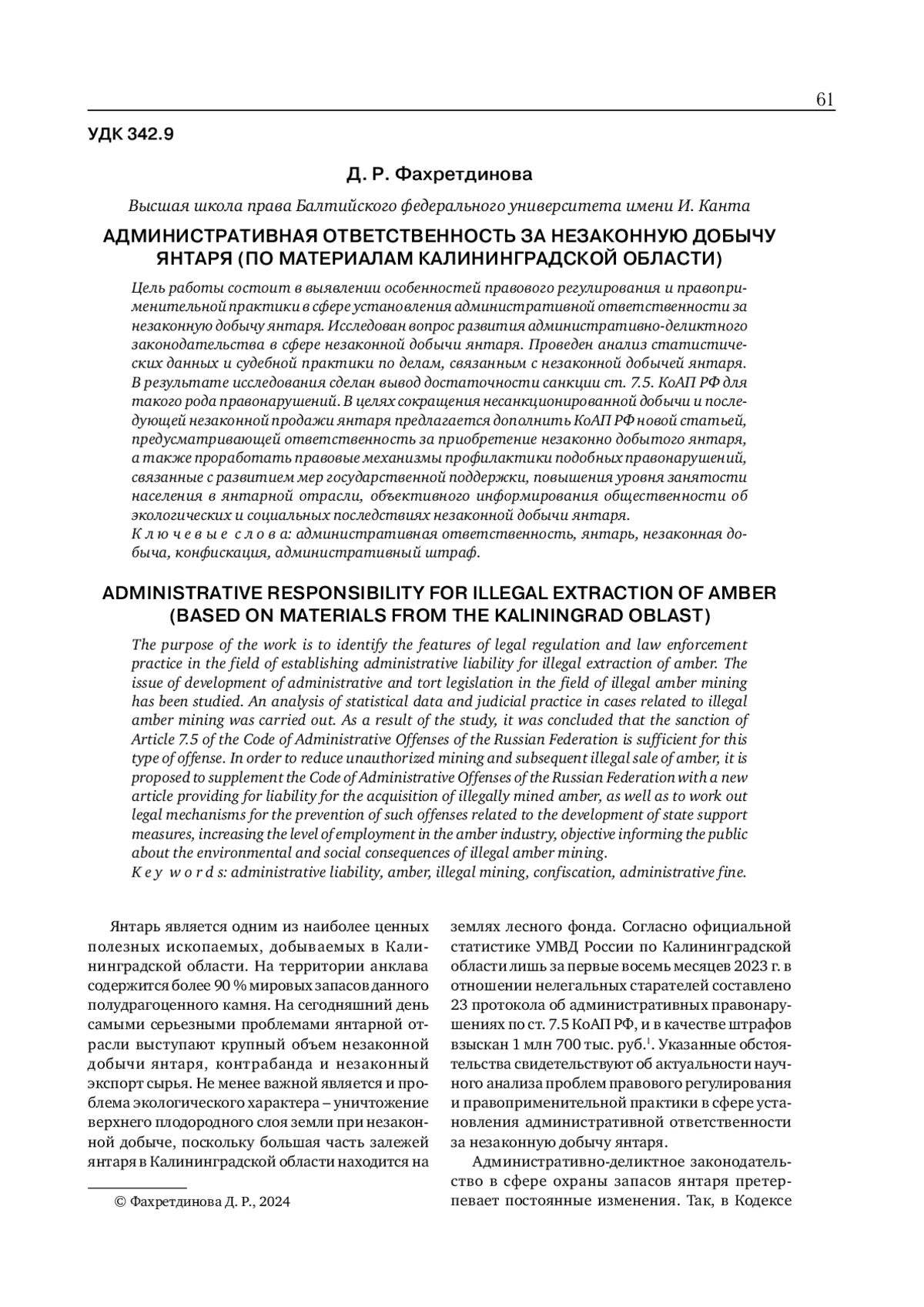 61

УДК 342.9

Д. Р. Фахретдинова

Высшая школа права Балтийского федерального университета имени И. Канта

АДМИНИСТРАТИВНАЯ ОТВЕТСТВЕННОСТЬ ЗА НЕЗАКОННУЮ ДОБЫЧУ ЯНТАРЯ (ПО МАТЕРИАЛАМ КАЛИНИНГРАДСКОЙ ОБЛАСТИ)

Цель работы состоит в выявлении особенностей правового регулирования и правоприменительной практики в сфере установления административной ответственности за незаконную добычу янтаря. Исследован вопрос развития административно-деликтного законодательства в сфере незаконной добычи янтаря. Проведен анализ статистических данных и судебной практики по делам, связанным с незаконной добычей янтаря. В результате исследования сделан вывод достаточности санкции ст. 7.5. КоАП РФ для такого рода правонарушений. В целях сокращения несанкционированной добычи и последующей незаконной продажи янтаря предлагается дополнить КоАП РФ новой статьей, предусматривающей ответственность за приобретение незаконно добытого янтаря, а также проработать правовые механизмы профилактики подобных правонарушений, связанные с развитием мер государственной поддержки, повышения уровня занятости населения в янтарной отрасли, объективного информирования общественности об экологических и социальных последствиях незаконной добычи янтаря.
Ключевые слова: административная ответственность, янтарь, незаконная добыча, конфискация, административный штраф.

ADMINISTRATIVE RESPONSIBILITY FOR ILLEGAL EXTRACTION OF AMBER (BASED ON MATERIALS FROM THE KALININGRAD OBLAST)

The purpose of the work is to identify the features of legal regulation and law enforcement practice in the field of establishing administrative liability for illegal extraction of amber. The issue of development of administrative and tort legislation in the field of illegal amber mining has been studied. An analysis of statistical data and judicial practice in cases related to illegal amber mining was carried out. As a result of the study, it was concluded that the sanction of Article 7.5 of the Code of Administrative Offenses of the Russian Federation is sufficient for this type of offense. In order to reduce unauthorized mining and subsequent illegal sale of amber, it is proposed to supplement the Code of Administrative Offenses of the Russian Federation with a new article providing for liability for the acquisition of illegally mined amber, as well as to work out legal mechanisms for the prevention of such offenses related to the development of state support measures, increasing the level of employment in the amber industry, objective informing the public about the environmental and social consequences of illegal amber mining.
Key words: administrative liability, amber, illegal mining, confiscation, administrative fine.

Янтарь является одним из наиболее ценных полезных ископаемых, добываемых в Калининградской области. На территории анклава содержится более 90 % мировых запасов данного полудрагоценного камня. На сегодняшний день самыми серьезными проблемами янтарной отрасли выступают крупный объем незаконной добычи янтаря, контрабанда и незаконный экспорт сырья. Не менее важной является и проблема экологического характера – уничтожение верхнего плодородного слоя земли при незаконной добыче, поскольку большая часть залежей янтаря в Калининградской области находится на

© Фахретдинова Д. Р., 2024

землях лесного фонда. Согласно официальной статистике УМВД России по Калининградской области лишь за первые восемь месяцев 2023 г. в отношении нелегальных старателей составлено 23 протокола об административных правонарушениях по ст. 7.5 КоАП РФ, и в качестве штрафов взыскан 1 млн 700 тыс. руб.$^1$. Указанные обстоятельства свидетельствуют об актуальности научного анализа проблем правового регулирования и правоприменительной практики в сфере установления административной ответственности за незаконную добычу янтаря.

Административно-деликтное законодательство в сфере охраны запасов янтаря претерпевает постоянные изменения. Так, в Кодексе